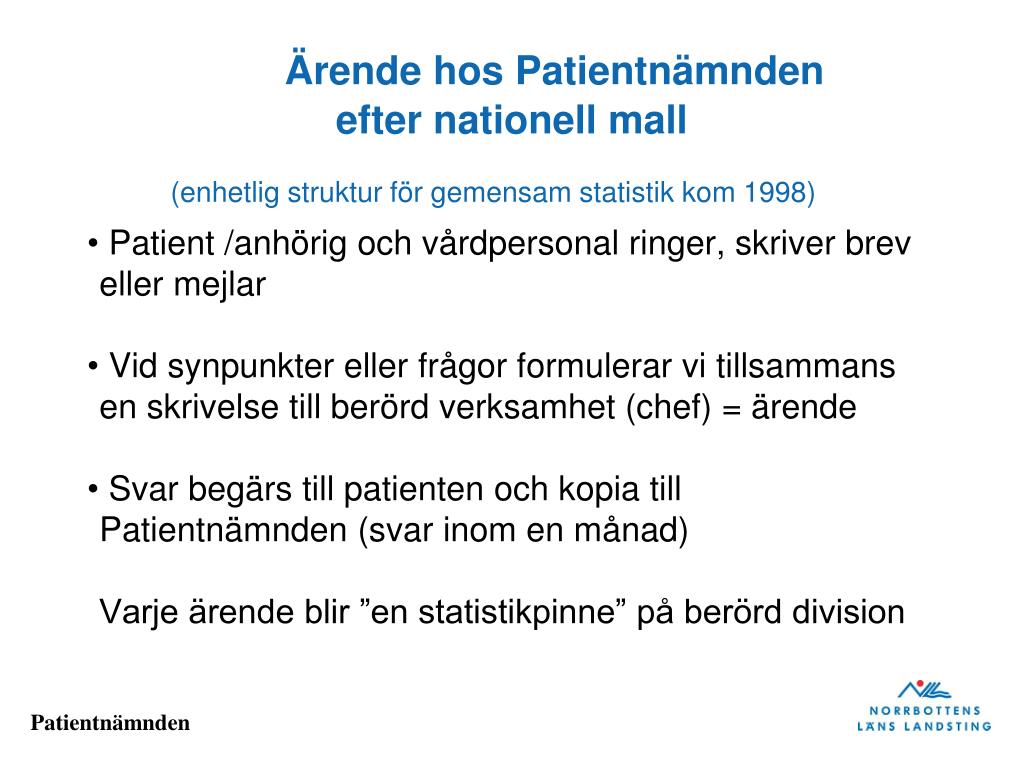 Ärende hos Patientnämnden
efter nationell mall

(enhetlig struktur för gemensam statistik kom 1998)

• Patient /anhörig och vårdpersonal ringer, skriver brev eller mejlar

• Vid synpunkter eller frågor formulerar vi tillsammans en skrivelse till berörd verksamhet (chef) = ärende

• Svar begärs till patienten och kopia till Patientnämnden (svar inom en månad)

Varje ärende blir ”en statistikpinne” på berörd division

Patientnämnden

NORRBOTTENS LÄNS LANDSTING